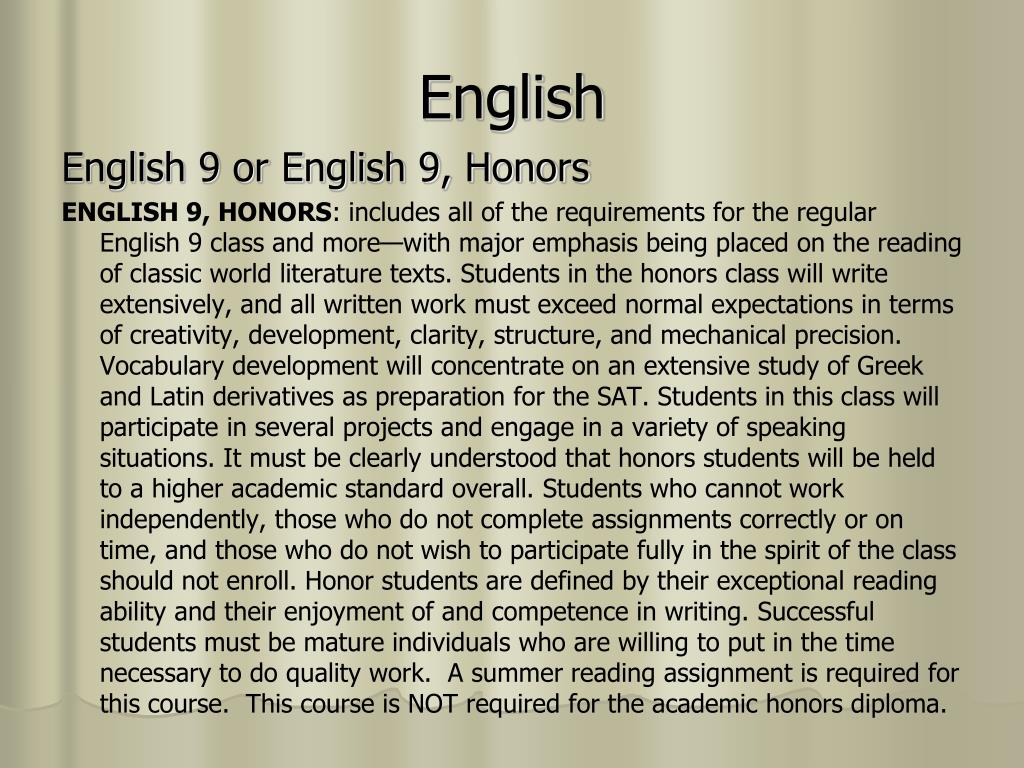 English

English 9 or English 9, Honors

ENGLISH 9, HONORS: includes all of the requirements for the regular English 9 class and more—with major emphasis being placed on the reading of classic world literature texts. Students in the honors class will write extensively, and all written work must exceed normal expectations in terms of creativity, development, clarity, structure, and mechanical precision. Vocabulary development will concentrate on an extensive study of Greek and Latin derivatives as preparation for the SAT. Students in this class will participate in several projects and engage in a variety of speaking situations. It must be clearly understood that honors students will be held to a higher academic standard overall. Students who cannot work independently, those who do not complete assignments correctly or on time, and those who do not wish to participate fully in the spirit of the class should not enroll. Honor students are defined by their exceptional reading ability and their enjoyment of and competence in writing. Successful students must be mature individuals who are willing to put in the time necessary to do quality work. A summer reading assignment is required for this course. This course is NOT required for the academic honors diploma.